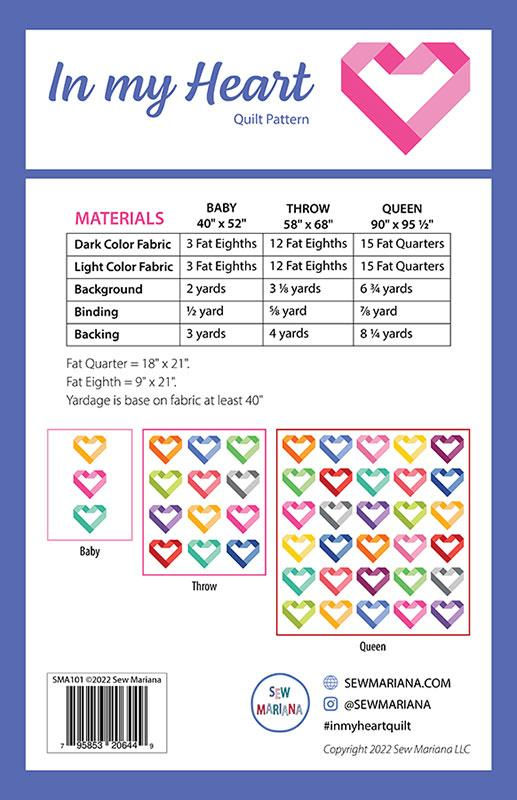 In my Heart
Quilt Pattern

| MATERIALS | BABY 40" x 52" | THROW 58" x 68" | QUEEN 90" x 95 ½" |
|---|---|---|---|
| Dark Color Fabric | 3 Fat Eighths | 12 Fat Eighths | 15 Fat Quarters |
| Light Color Fabric | 3 Fat Eighths | 12 Fat Eighths | 15 Fat Quarters |
| Background | 2 yards | 3 ⅛ yards | 6 ¾ yards |
| Binding | ½ yard | ⅝ yard | ⅞ yard |
| Backing | 3 yards | 4 yards | 8 ¼ yards |

Fat Quarter = 18" x 21".
Fat Eighth = 9" x 21".
Yardage is base on fabric at least 40"

Baby

Throw

Queen

SMA101 ©2022 Sew Mariana

7 95853 20644 9

SEW MARIANA

SEWMARIANA.COM
@SEWMARIANA
#inmyheartquilt
Copyright 2022 Sew Mariana LLC